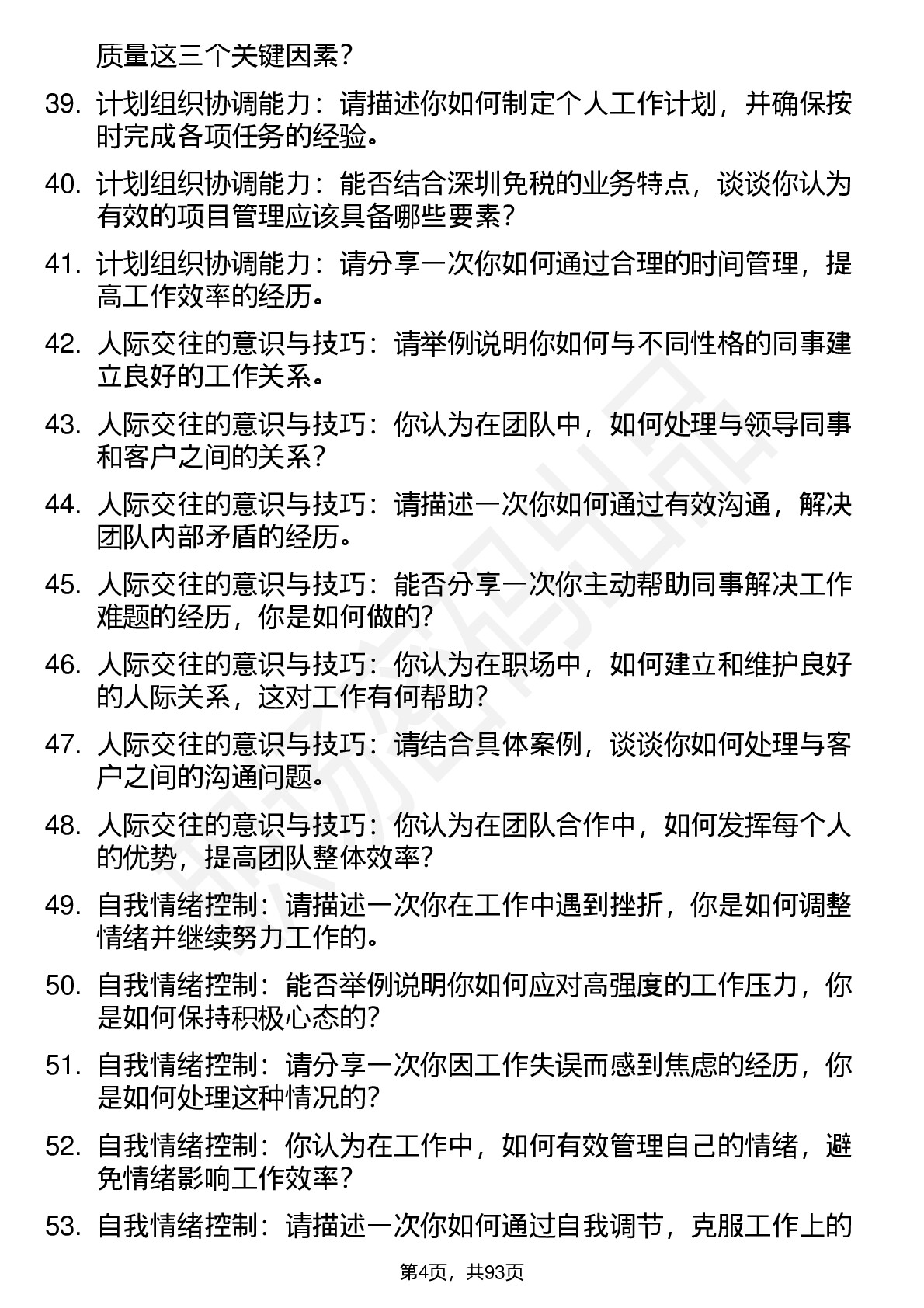 质量这三个关键因素？

39. 计划组织协调能力：请描述你如何制定个人工作计划，并确保按时完成各项任务的经验。

40. 计划组织协调能力：能否结合深圳免税的业务特点，谈谈你认为有效的项目管理应该具备哪些要素？

41. 计划组织协调能力：请分享一次你如何通过合理的时间管理，提高工作效率的经历。

42. 人际交往的意识与技巧：请举例说明你如何与不同性格的同事建立良好的工作关系。

43. 人际交往的意识与技巧：你认为在团队中，如何处理与领导同事和客户之间的关系？

44. 人际交往的意识与技巧：请描述一次你如何通过有效沟通，解决团队内部矛盾的经历。

45. 人际交往的意识与技巧：能否分享一次你主动帮助同事解决工作难题的经历，你是如何做的？

46. 人际交往的意识与技巧：你认为在职场中，如何建立和维护良好的人际关系，这对工作有何帮助？

47. 人际交往的意识与技巧：请结合具体案例，谈谈你如何处理与客户之间的沟通问题。

48. 人际交往的意识与技巧：你认为在团队合作中，如何发挥每个人的优势，提高团队整体效率？

49. 自我情绪控制：请描述一次你在工作中遇到挫折，你是如何调整情绪并继续努力工作的。

50. 自我情绪控制：能否举例说明你如何应对高强度的工作压力，你是如何保持积极心态的？

51. 自我情绪控制：请分享一次你因工作失误而感到焦虑的经历，你是如何处理这种情况的？

52. 自我情绪控制：你认为在工作中，如何有效管理自己的情绪，避免情绪影响工作效率？

53. 自我情绪控制：请描述一次你如何通过自我调节，克服工作上的

第4页，共93页